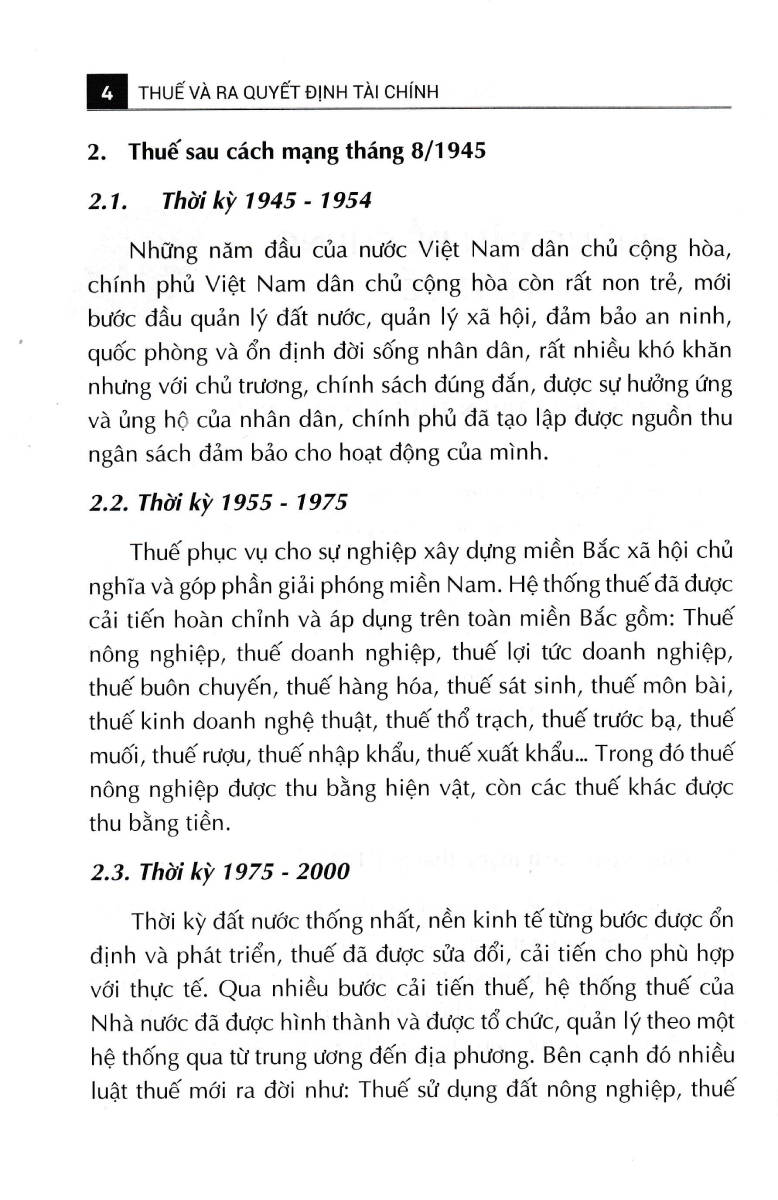 4 THUẾ VÀ RA QUYẾT ĐỊNH TÀI CHÍNH

2. Thuế sau cách mạng tháng 8/1945

2.1. Thời kỳ 1945 - 1954

Những năm đầu của nước Việt Nam dân chủ cộng hòa, chính phủ Việt Nam dân chủ cộng hòa còn rất non trẻ, mới bước đầu quản lý đất nước, quản lý xã hội, đảm bảo an ninh, quốc phòng và ổn định đời sống nhân dân, rất nhiều khó khăn nhưng với chủ trương, chính sách đúng đắn, được sự hưởng ứng và ủng hộ của nhân dân, chính phủ đã tạo lập được nguồn thu ngân sách đảm bảo cho hoạt động của mình.

2.2. Thời kỳ 1955 - 1975

Thuế phục vụ cho sự nghiệp xây dựng miền Bắc xã hội chủ nghĩa và góp phần giải phóng miền Nam. Hệ thống thuế đã được cải tiến hoàn chỉnh và áp dụng trên toàn miền Bắc gồm: Thuế nông nghiệp, thuế doanh nghiệp, thuế lợi tức doanh nghiệp, thuế buôn chuyến, thuế hàng hóa, thuế sát sinh, thuế môn bài, thuế kinh doanh nghệ thuật, thuế thổ trạch, thuế trước bạ, thuế muối, thuế rượu, thuế nhập khẩu, thuế xuất khẩu... Trong đó thuế nông nghiệp được thu bằng hiện vật, còn các thuế khác được thu bằng tiền.

2.3. Thời kỳ 1975 - 2000

Thời kỳ đất nước thống nhất, nền kinh tế từng bước được ổn định và phát triển, thuế đã được sửa đổi, cải tiến cho phù hợp với thực tế. Qua nhiều bước cải tiến thuế, hệ thống thuế của Nhà nước đã được hình thành và được tổ chức, quản lý theo một hệ thống qua từ trung ương đến địa phương. Bên cạnh đó nhiều luật thuế mới ra đời như: Thuế sử dụng đất nông nghiệp, thuế